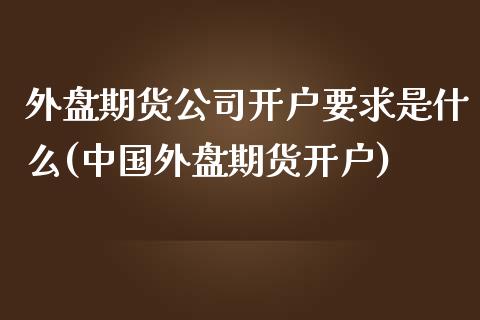 外盘期货公司开户要求是什么(中国外盘期货开户)